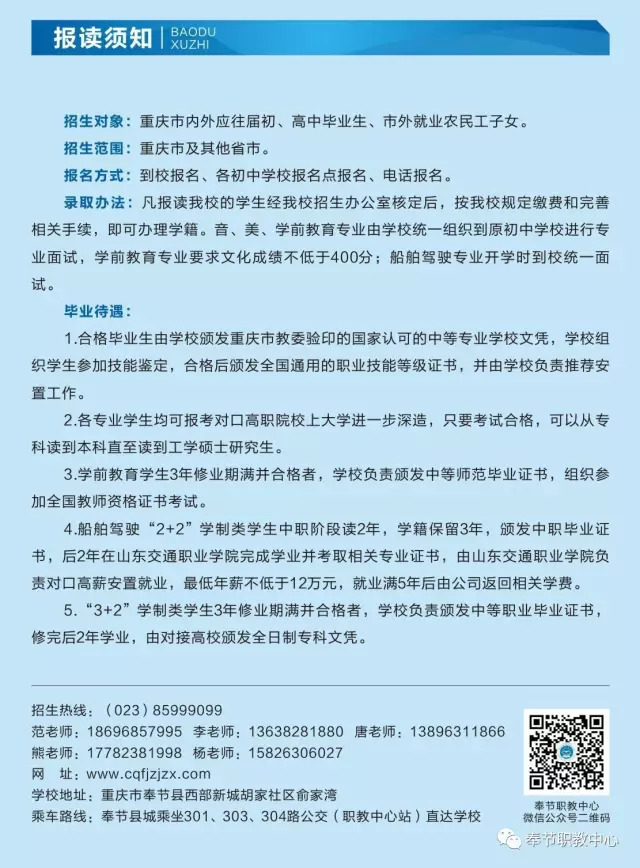 报读须知 BAODU XUZHI

招生对象：重庆市内外应往届初、高中毕业生、市外就业农民工子女。

招生范围：重庆市及其他省市。

报名方式：到校报名、各初中学校报名点报名、电话报名。

录取办法：凡报读我校的学生经我校招生办公室核定后，按我校规定缴费和完善相关手续，即可办理学籍。音、美、学前教育专业由学校统一组织到原初中学校进行专业面试，学前教育专业要求文化成绩不低于400分；船舶驾驶专业开学时到校统一面试。

毕业待遇：

1.合格毕业生由学校颁发重庆市教委验印的国家认可的中等专业学校文凭，学校组织学生参加技能鉴定，合格后颁发全国通用的职业技能等级证书，并由学校负责推荐安置工作。

2.各专业学生均可报考对口高职院校上大学进一步深造，只要考试合格，可以从专科读到本科直至读到工学硕士研究生。

3.学前教育学生3年修业期满并合格者，学校负责颁发中等师范毕业证书，组织参加全国教师资格证书考试。

4.船舶驾驶“2+2”学制类学生中职阶段读2年，学籍保留3年，颁发中职毕业证书，后2年在山东交通职业学院完成学业并考取相关专业证书，由山东交通职业学院负责对口高薪安置就业，最低年薪不低于12万元，就业满5年后由公司返回相关学费。

5.“3+2”学制类学生3年修业期满并合格者，学校负责颁发中等职业毕业证书，修完后2年学业，由对接高校颁发全日制专科文凭。

招生热线：（023）85999099
范老师：18696857995 李老师：13638281880 唐老师：13896311866
熊老师：17782381998 杨老师：15826306027
网 址：www.cqfjzjzx.com
学校地址：重庆市奉节县西部新城胡家社区俞家湾
乘车路线：奉节县城乘坐301、303、304路公交（职教中心站）直达学校

奉节职教中心
微信公众号二维码

奉节职教中心